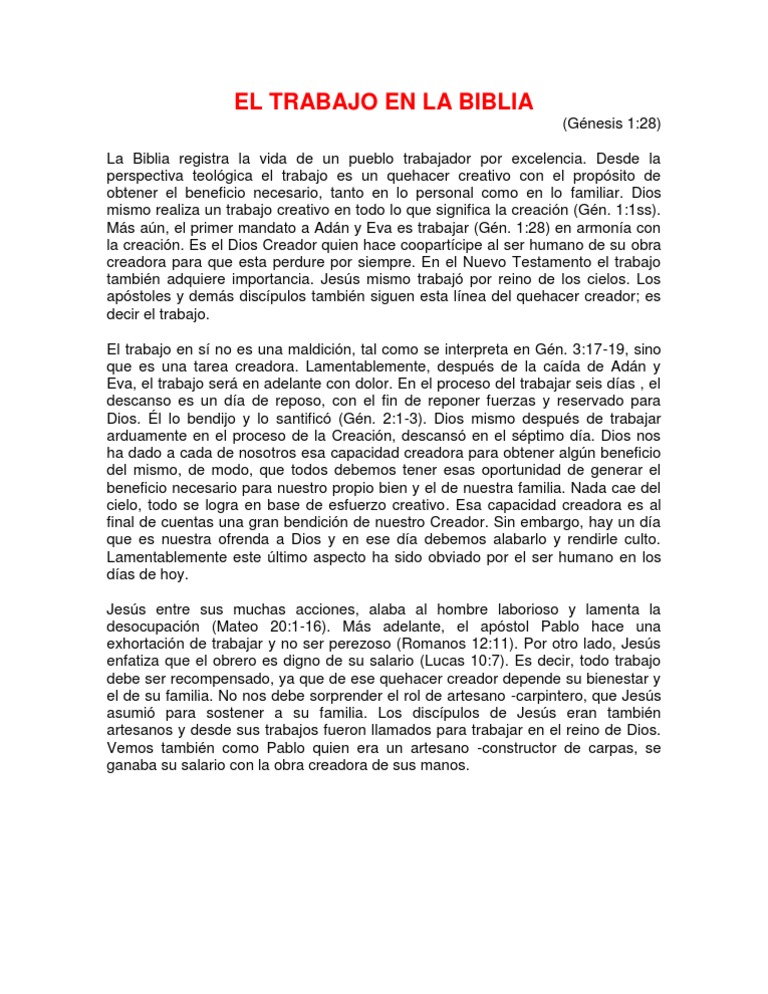 EL TRABAJO EN LA BIBLIA

(Génesis 1:28)

La Biblia registra la vida de un pueblo trabajador por excelencia. Desde la perspectiva teológica el trabajo es un quehacer creativo con el propósito de obtener el beneficio necesario, tanto en lo personal como en lo familiar. Dios mismo realiza un trabajo creativo en todo lo que significa la creación (Gén. 1:1ss). Más aún, el primer mandato a Adán y Eva es trabajar (Gén. 1:28) en armonía con la creación. Es el Dios Creador quien hace coopartícipe al ser humano de su obra creadora para que esta perdure por siempre. En el Nuevo Testamento el trabajo también adquiere importancia. Jesús mismo trabajó por reino de los cielos. Los apóstoles y demás discípulos también siguen esta línea del quehacer creador; es decir el trabajo.

El trabajo en sí no es una maldición, tal como se interpreta en Gén. 3:17-19, sino que es una tarea creadora. Lamentablemente, después de la caída de Adán y Eva, el trabajo será en adelante con dolor. En el proceso del trabajar seis días , el descanso es un día de reposo, con el fin de reponer fuerzas y reservado para Dios. Él lo bendijo y lo santificó (Gén. 2:1-3). Dios mismo después de trabajar arduamente en el proceso de la Creación, descansó en el séptimo día. Dios nos ha dado a cada de nosotros esa capacidad creadora para obtener algún beneficio del mismo, de modo, que todos debemos tener esas oportunidad de generar el beneficio necesario para nuestro propio bien y el de nuestra familia. Nada cae del cielo, todo se logra en base de esfuerzo creativo. Esa capacidad creadora es al final de cuentas una gran bendición de nuestro Creador. Sin embargo, hay un día que es nuestra ofrenda a Dios y en ese día debemos alabarlo y rendirle culto. Lamentablemente este último aspecto ha sido obviado por el ser humano en los días de hoy.

Jesús entre sus muchas acciones, alaba al hombre laborioso y lamenta la desocupación (Mateo 20:1-16). Más adelante, el apóstol Pablo hace una exhortación de trabajar y no ser perezoso (Romanos 12:11). Por otro lado, Jesús enfatiza que el obrero es digno de su salario (Lucas 10:7). Es decir, todo trabajo debe ser recompensado, ya que de ese quehacer creador depende su bienestar y el de su familia. No nos debe sorprender el rol de artesano -carpintero, que Jesús asumió para sostener a su familia. Los discípulos de Jesús eran también artesanos y desde sus trabajos fueron llamados para trabajar en el reino de Dios. Vemos también como Pablo quien era un artesano -constructor de carpas, se ganaba su salario con la obra creadora de sus manos.